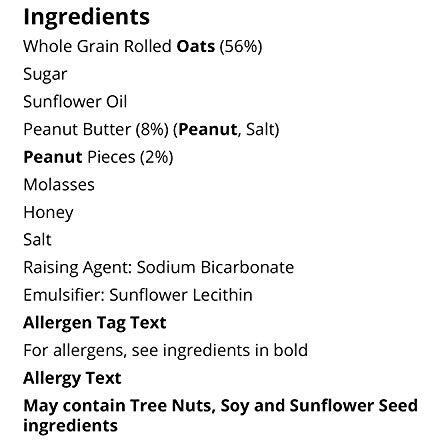 Ingredients

Whole Grain Rolled Oats (56%)

Sugar

Sunflower Oil

Peanut Butter (8%) (Peanut, Salt)

Peanut Pieces (2%)

Molasses

Honey

Salt

Raising Agent: Sodium Bicarbonate

Emulsifier: Sunflower Lecithin

Allergen Tag Text

For allergens, see ingredients in bold

Allergy Text

May contain Tree Nuts, Soy and Sunflower Seed ingredients